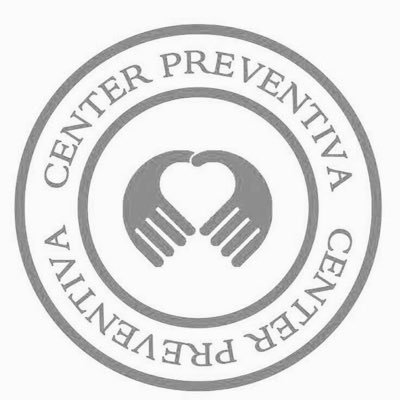 CENTER PREVENTIVA CENTER PREVENTIVA